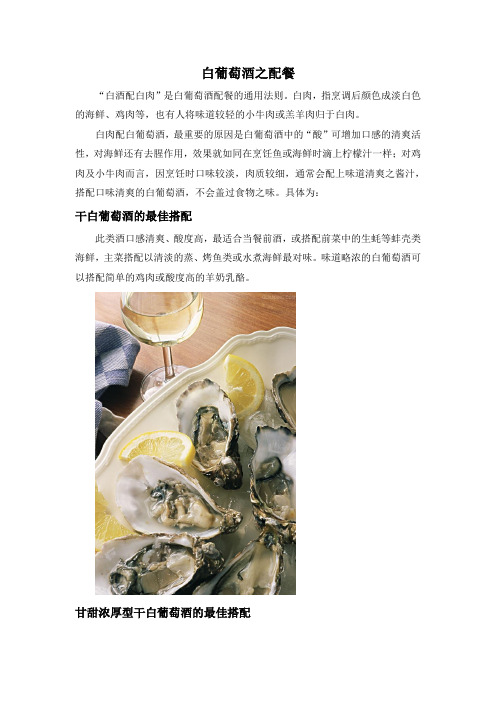 白葡萄酒之配餐

“白酒配白肉”是白葡萄酒配餐的通用法则。白肉，指烹调后颜色成淡白色的海鲜、鸡肉等，也有人将味道较轻的小牛肉或羔羊肉归于白肉。

白肉配白葡萄酒，最重要的原因是白葡萄酒中的“酸”可增加口感的清爽活性，对海鲜还有去腥作用，效果就如同在烹饪鱼或海鲜时滴上柠檬汁一样；对鸡肉及小牛肉而言，因烹饪时口味较淡，肉质较细，通常会配上味道清爽之酱汁，搭配口味清爽的白葡萄酒，不会盖过食物之味。具体为：

干白葡萄酒的最佳搭配

此类酒口感清爽、酸度高，最适合当餐前酒，或搭配前菜中的生蚝等蚌壳类海鲜，主菜搭配以清淡的蒸、烤鱼类或水煮海鲜最对味。味道略浓的白葡萄酒可以搭配简单的鸡肉或酸度高的羊奶乳酪。

甘甜浓厚型干白葡萄酒的最佳搭配